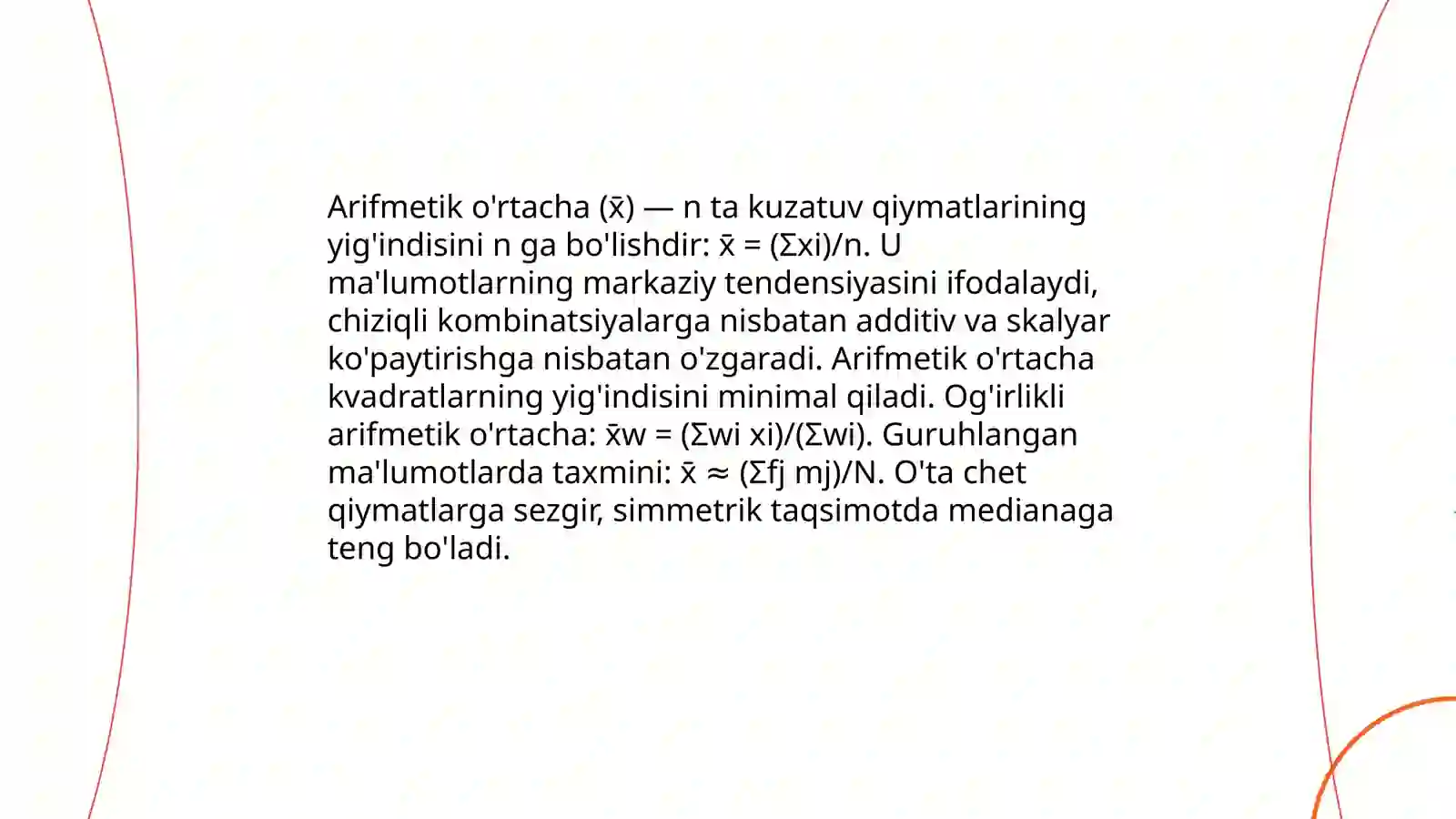 Arifmetik o'rtacha ($\bar{x}$) — n ta kuzatuv qiymatlarining yig'indisini n ga bo'lishdir: $\bar{x} = (\Sigma xi)/n$. U ma'lumotlarning markaziy tendensiyasini ifodalaydi, chiziqli kombinatsiyalarga nisbatan additiv va skalyar ko'paytirishga nisbatan o'zgaradi. Arifmetik o'rtacha kvadratlarning yig'indisini minimal qiladi. Og'irlikli arifmetik o'rtacha: $\bar{x}w = (\Sigma wi\ xi)/(\Sigma wi)$. Guruhlangan ma'lumotlarda taxmini: $\bar{x} \approx (\Sigma fj\ mj)/N$. O'ta chet qiymatlarga sezgir, simmetrik taqsimotda medianaga teng bo'ladi.